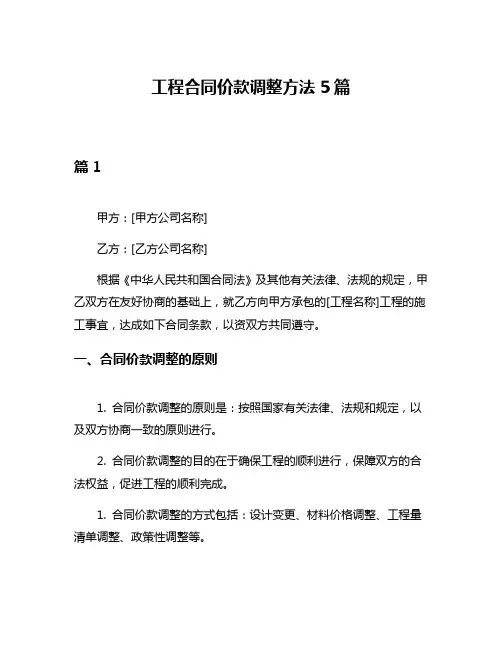 工程合同价款调整方法 5 篇

篇 1

甲方：[甲方公司名称]

乙方：[乙方公司名称]

根据《中华人民共和国合同法》及其他有关法律、法规的规定，甲乙双方在友好协商的基础上，就乙方向甲方承包的[工程名称]工程的施工事宜，达成如下合同条款，以资双方共同遵守。

一、合同价款调整的原则

1. 合同价款调整的原则是：按照国家有关法律、法规和规定，以及双方协商一致的原则进行。

2. 合同价款调整的目的在于确保工程的顺利进行，保障双方的合法权益，促进工程的顺利完成。

1. 合同价款调整的方式包括：设计变更、材料价格调整、工程量清单调整、政策性调整等。